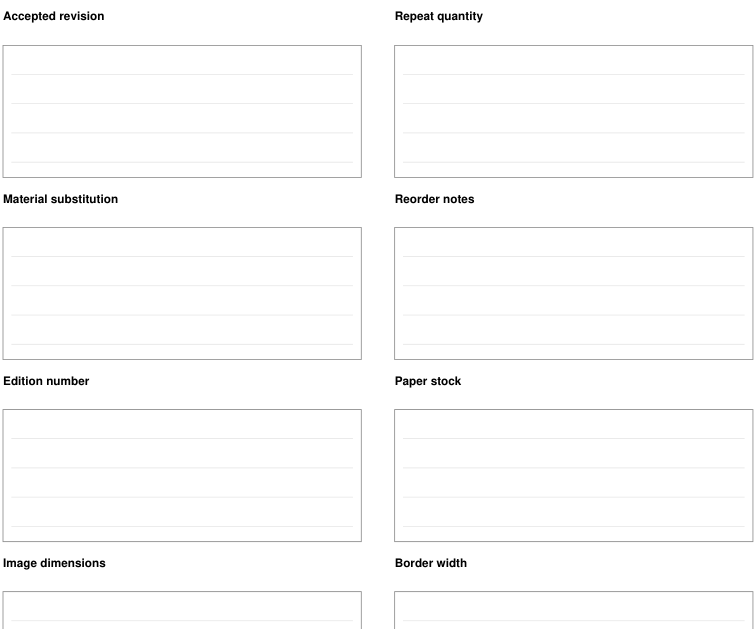 Accepted revision

Material substitution

Edition number

Image dimensions

Repeat quantity

Reorder notes

Paper stock

Border width